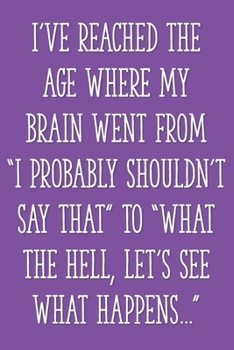 I'VE REACHED THE AGE WHERE MY BRAIN WENT FROM "I PROBABLY SHOULDN'T SAY THAT" TO "WHAT THE HELL, LET'S SEE WHAT HAPPENS..."